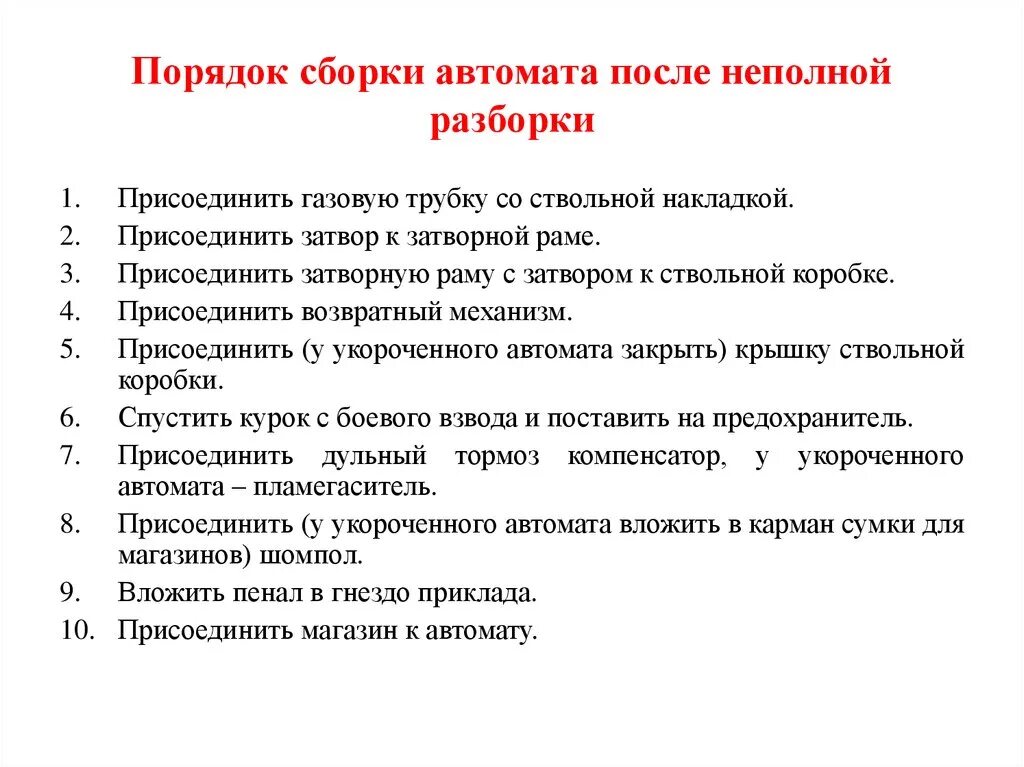 Порядок сборки автомата после неполной разборки

1. Присоединить газовую трубку со ствольной накладкой.
2. Присоединить затвор к затворной раме.
3. Присоединить затворную раму с затвором к ствольной коробке.
4. Присоединить возвратный механизм.
5. Присоединить (у укороченного автомата закрыть) крышку ствольной коробки.
6. Спустить курок с боевого взвода и поставить на предохранитель.
7. Присоединить дульный тормоз компенсатор, у укороченного автомата – пламегаситель.
8. Присоединить (у укороченного автомата вложить в карман сумки для магазинов) шомпол.
9. Вложить пенал в гнездо приклада.
10. Присоединить магазин к автомату.